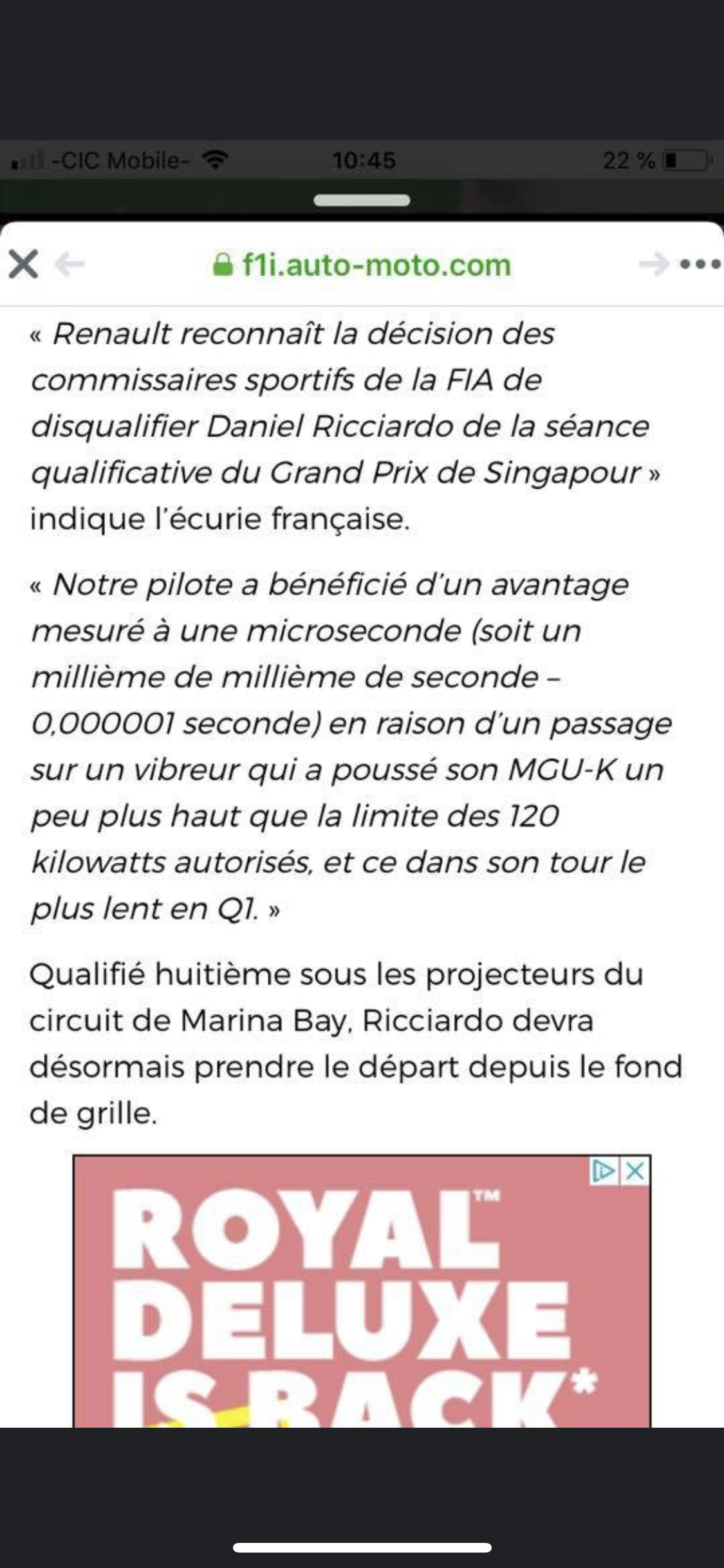 -CIC Mobile- 10:45 22 %

f1i.auto-moto.com

« Renault reconnaît la décision des commissaires sportifs de la FIA de disqualifier Daniel Ricciardo de la séance qualificative du Grand Prix de Singapour » indique l'écurie française.

« Notre pilote a bénéficié d'un avantage mesuré à une microseconde (soit un millième de millième de seconde – 0,000001 seconde) en raison d'un passage sur un vibreur qui a poussé son MGU-K un peu plus haut que la limite des 120 kilowatts autorisés, et ce dans son tour le plus lent en Q1. »

Qualifié huitième sous les projecteurs du circuit de Marina Bay, Ricciardo devra désormais prendre le départ depuis le fond de grille.

ROYAL™ DELUXE IS BACK*